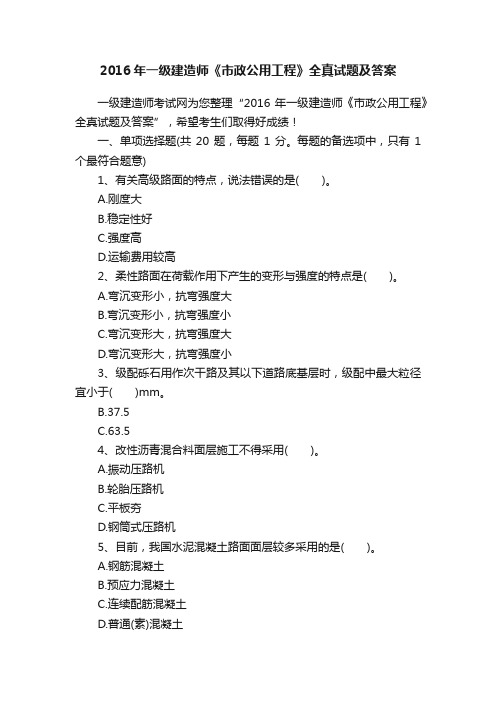 2016 年一级建造师《市政公用工程》全真试题及答案

一级建造师考试网为您整理“2016 年一级建造师《市政公用工程》全真试题及答案”，希望考生们取得好成绩！

一、单项选择题(共 20 题，每题 1 分。每题的备选项中，只有 1 个最符合题意)

1、有关高级路面的特点，说法错误的是(　　)。

A.刚度大

B.稳定性好

C.强度高

D.运输费用较高

2、柔性路面在荷载作用下产生的变形与强度的特点是(　　)。

A.弯沉变形小，抗弯强度大

B.弯沉变形小，抗弯强度小

C.弯沉变形大，抗弯强度大

D.弯沉变形大，抗弯强度小

3、级配砾石用作次干路及其以下道路底基层时，级配中最大粒径宜小于(　　)mm。

B.37.5

C.63.5

4、改性沥青混合料面层施工不得采用(　　)。

A.振动压路机

B.轮胎压路机

C.平板夯

D.钢筒式压路机

5、目前，我国水泥混凝土路面面层较多采用的是(　　)。

A.钢筋混凝土

B.预应力混凝土

C.连续配筋混凝土

D.普通(素)混凝土